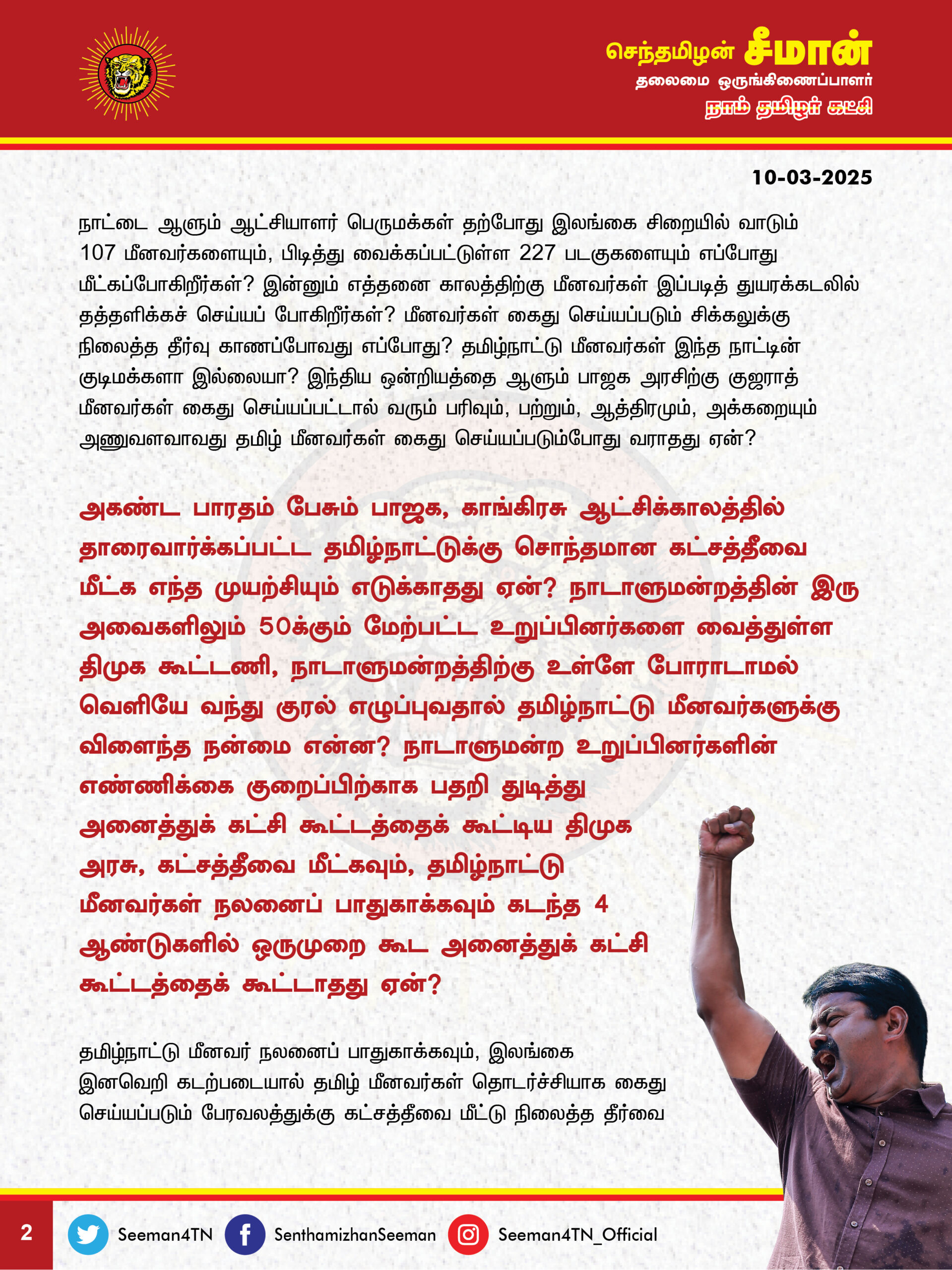 செந்தமிழன் சீமான்
தலைமை ஒருங்கிணைப்பாளர்
நாம் தமிழர் கட்சி

10-03-2025

நாட்டை ஆளும் ஆட்சியாளர் பெருமக்கள் தற்போது இலங்கை சிறையில் வாடும் 107 மீனவர்களையும், பிடித்து வைக்கப்பட்டுள்ள 227 படகுகளையும் எப்போது மீட்கப்போகிறீர்கள்? இன்னும் எத்தனை காலத்திற்கு மீனவர்கள் இப்படித் துயரக்கடலில் தத்தளிக்கச் செய்யப் போகிறீர்கள்? மீனவர்கள் கைது செய்யப்படும் சிக்கலுக்கு நிலைத்த தீர்வு காணப்போவது எப்போது? தமிழ்நாட்டு மீனவர்கள் இந்த நாட்டின் குடிமக்களா இல்லையா? இந்திய ஒன்றியத்தை ஆளும் பாஜக அரசிற்கு குஜராத் மீனவர்கள் கைது செய்யப்பட்டால் வரும் பரிவும், பற்றும், ஆத்திரமும், அக்கறையும் அணுவளவாவது தமிழ் மீனவர்கள் கைது செய்யப்படும்போது வராதது ஏன்?

அகண்ட பாரதம் பேசும் பாஜக, காங்கிரசு ஆட்சிக்காலத்தில் தாரைவார்க்கப்பட்ட தமிழ்நாட்டுக்கு சொந்தமான கட்சத்தீவை மீட்க எந்த முயற்சியும் எடுக்காதது ஏன்? நாடாளுமன்றத்தின் இரு அவைகளிலும் 50க்கும் மேற்பட்ட உறுப்பினர்களை வைத்துள்ள திமுக கூட்டணி, நாடாளுமன்றத்திற்கு உள்ளே போராடாமல் வெளியே வந்து குரல் எழுப்புவதால் தமிழ்நாட்டு மீனவர்களுக்கு விளைந்த நன்மை என்ன? நாடாளுமன்ற உறுப்பினர்களின் எண்ணிக்கை குறைப்பிற்காக பதறி துடித்து அனைத்துக் கட்சி கூட்டத்தைக் கூட்டிய திமுக அரசு, கட்சத்தீவை மீட்கவும், தமிழ்நாட்டு மீனவர்கள் நலனைப் பாதுகாக்கவும் கடந்த 4 ஆண்டுகளில் ஒருமுறை கூட அனைத்துக் கட்சி கூட்டத்தைக் கூட்டாதது ஏன்?

தமிழ்நாட்டு மீனவர் நலனைப் பாதுகாக்கவும், இலங்கை இனவெறி கடற்படையால் தமிழ் மீனவர்கள் தொடர்ச்சியாக கைது செய்யப்படும் பேரவலத்துக்கு கட்சத்தீவை மீட்டு நிலைத்த தீர்வை

2 Seeman4TN SenthamizhanSeeman Seeman4TN_Official